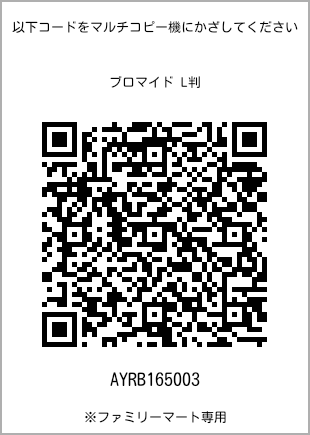 以下コードをマルチコピー機にかざしてください

ブロマイド L判

AYRB165003

※ファミリーマート専用